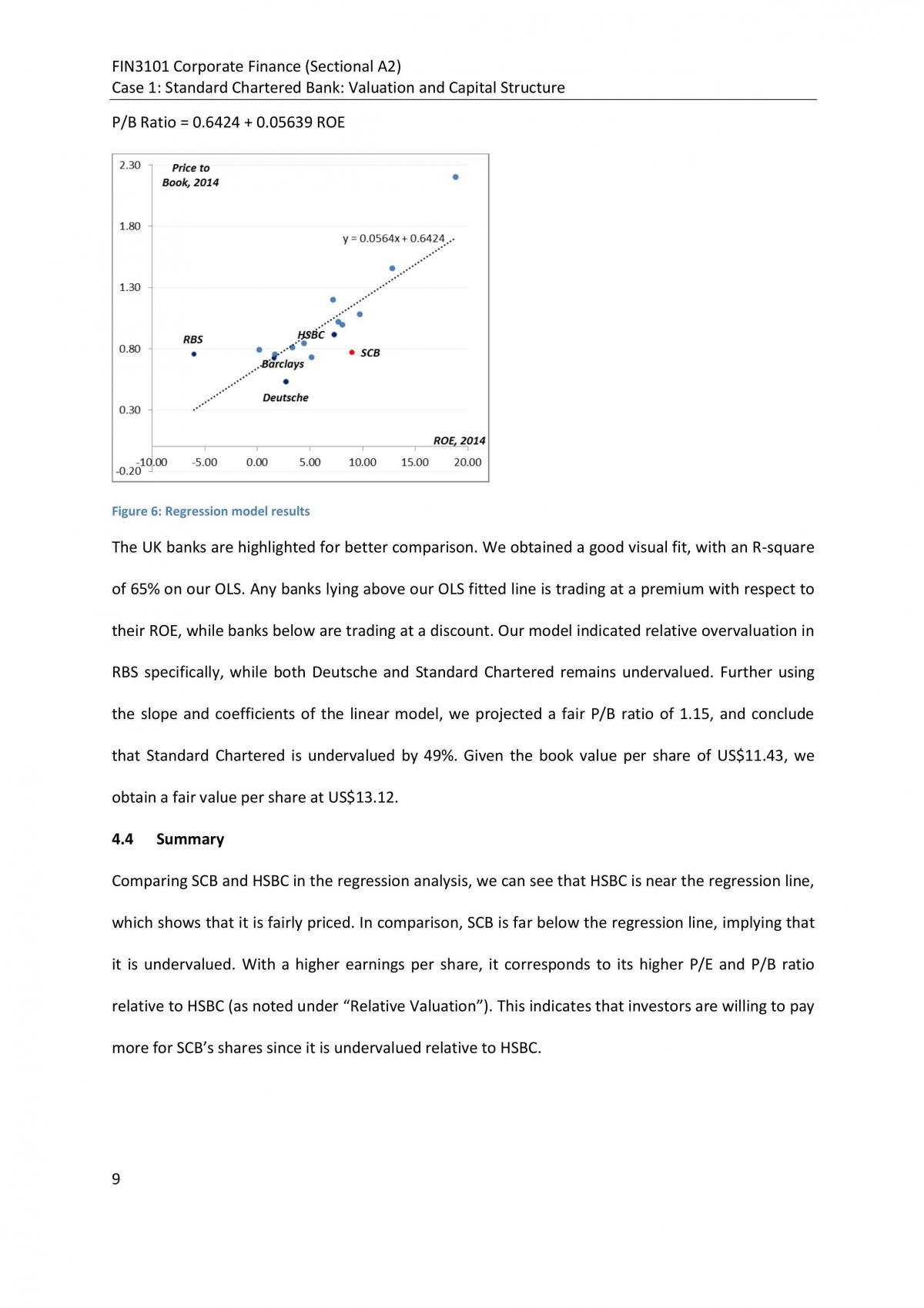 FIN3101 Corporate Finance (Sectional A2)
Case 1: Standard Chartered Bank: Valuation and Capital Structure

P/B Ratio = 0.6424 + 0.05639 ROE

2.30
1.80
1.30
0.80
0.30
-0.20
Price to Book, 2014
y = 0.0564x + 0.6424
RBS
HSBC
SCB
Barclays
Deutsche
ROE, 2014
-10.00
-5.00
0.00
5.00
10.00
15.00
20.00

Figure 6: Regression model results

The UK banks are highlighted for better comparison. We obtained a good visual fit, with an R-square of 65% on our OLS. Any banks lying above our OLS fitted line is trading at a premium with respect to their ROE, while banks below are trading at a discount. Our model indicated relative overvaluation in RBS specifically, while both Deutsche and Standard Chartered remains undervalued. Further using the slope and coefficients of the linear model, we projected a fair P/B ratio of 1.15, and conclude that Standard Chartered is undervalued by 49%. Given the book value per share of US$11.43, we obtain a fair value per share at US$13.12.

4.4 Summary

Comparing SCB and HSBC in the regression analysis, we can see that HSBC is near the regression line, which shows that it is fairly priced. In comparison, SCB is far below the regression line, implying that it is undervalued. With a higher earnings per share, it corresponds to its higher P/E and P/B ratio relative to HSBC (as noted under "Relative Valuation"). This indicates that investors are willing to pay more for SCB's shares since it is undervalued relative to HSBC.

9